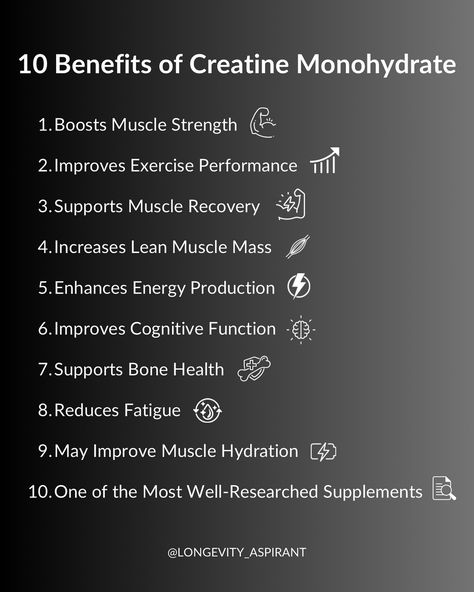 10 Benefits of Creatine Monohydrate

1. Boosts Muscle Strength
2. Improves Exercise Performance
3. Supports Muscle Recovery
4. Increases Lean Muscle Mass
5. Enhances Energy Production
6. Improves Cognitive Function
7. Supports Bone Health
8. Reduces Fatigue
9. May Improve Muscle Hydration
10. One of the Most Well-Researched Supplements

@LONGEVITY_ASPIRANT